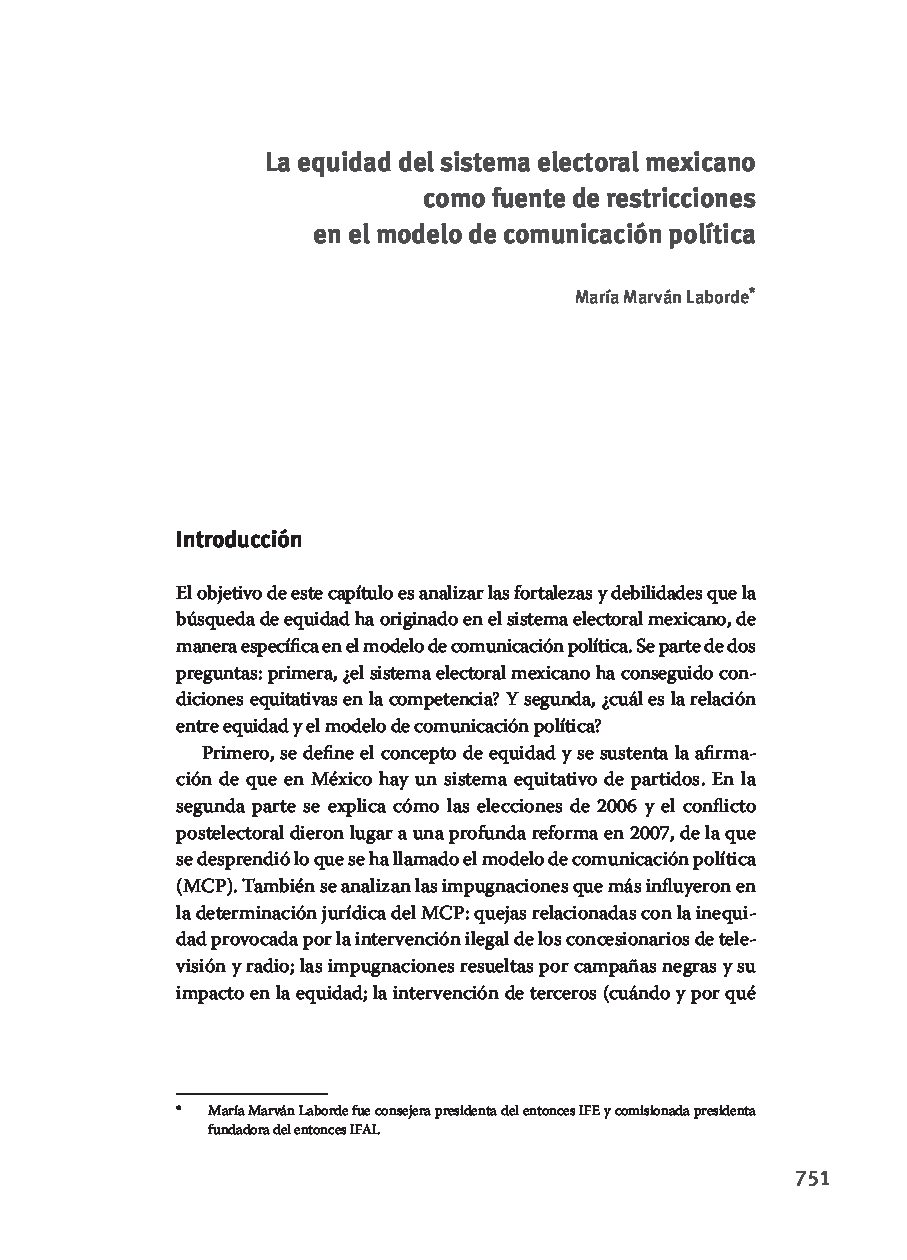 La equidad del sistema electoral mexicano como fuente de restricciones en el modelo de comunicación política

María Marván Laborde*

Introducción

El objetivo de este capítulo es analizar las fortalezas y debilidades que la búsqueda de equidad ha originado en el sistema electoral mexicano, de manera específica en el modelo de comunicación política. Se parte de dos preguntas: primera, ¿el sistema electoral mexicano ha conseguido condiciones equitativas en la competencia? Y segunda, ¿cuál es la relación entre equidad y el modelo de comunicación política?

Primero, se define el concepto de equidad y se sustenta la afirmación de que en México hay un sistema equitativo de partidos. En la segunda parte se explica cómo las elecciones de 2006 y el conflicto postelectoral dieron lugar a una profunda reforma en 2007, de la que se desprendió lo que se ha llamado el modelo de comunicación política (MCP). También se analizan las impugnaciones que más influyeron en la determinación jurídica del MCP: quejas relacionadas con la inequidad provocada por la intervención ilegal de los concesionarios de televisión y radio; las impugnaciones resueltas por campañas negras y su impacto en la equidad; la intervención de terceros (cuándo y por qué

* María Marván Laborde fue consejera presidenta del entonces IFE y comisionada presidenta fundadora del entonces IFAI.

751